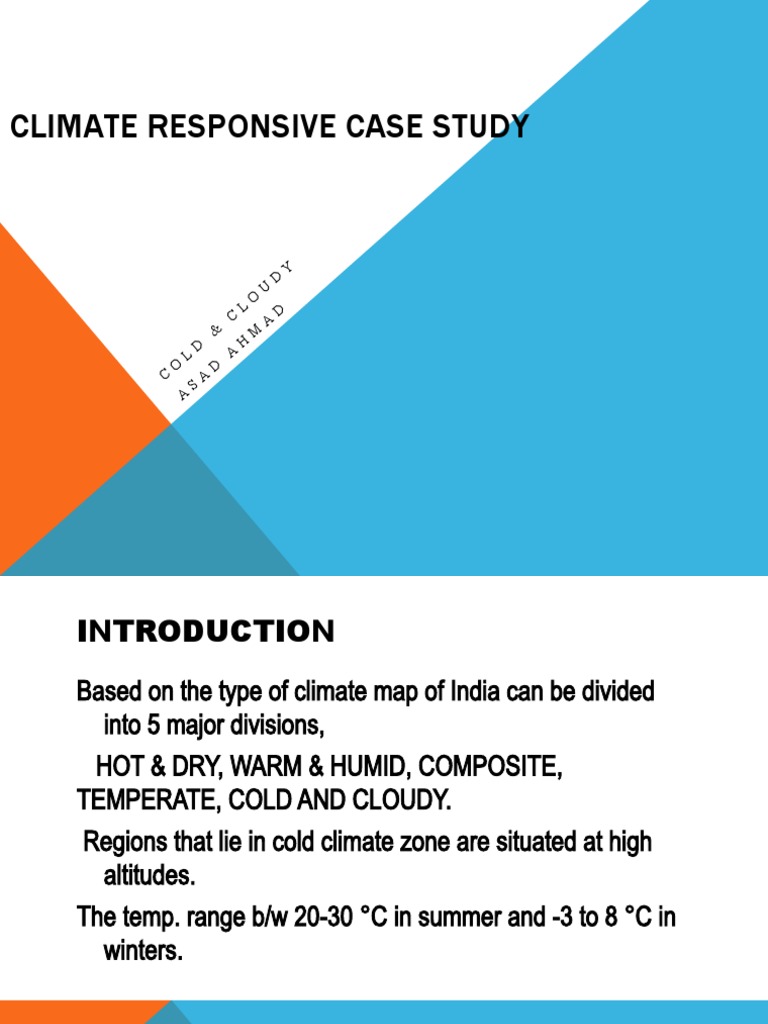 CLIMATE RESPONSIVE CASE STUDY

COLD & CLOUDY
ASAD AHMAD

INTRODUCTION

Based on the type of climate map of India can be divided into 5 major divisions,

HOT & DRY, WARM & HUMID, COMPOSITE, TEMPERATE, COLD AND CLOUDY.

Regions that lie in cold climate zone are situated at high altitudes.

The temp. range b/w 20-30 °C in summer and -3 to 8 °C in winters.